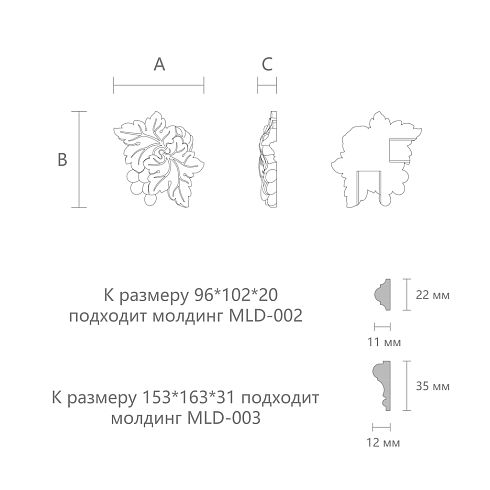 A

C

B

К размеру 96*102*20 подходит молдинг MLD-002

22 мм

11 мм

К размеру 153*163*31 подходит молдинг MLD-003

35 мм

12 мм